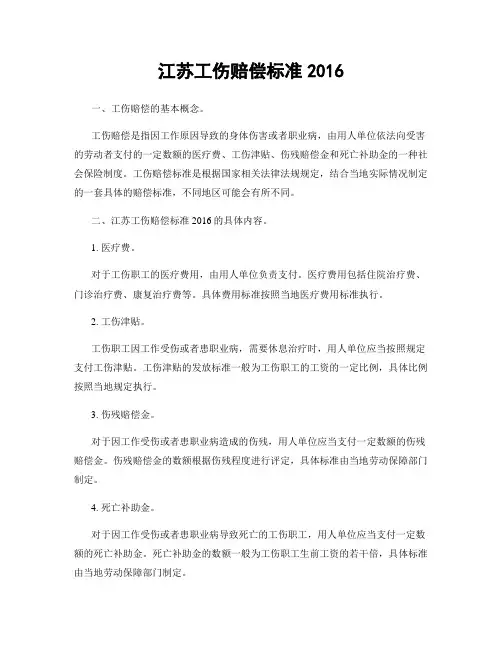 江苏工伤赔偿标准 2016

一、工伤赔偿的基本概念。

工伤赔偿是指因工作原因导致的身体伤害或者职业病，由用人单位依法向受害的劳动者支付的一定数额的医疗费、工伤津贴、伤残赔偿金和死亡补助金的一种社会保险制度。工伤赔偿标准是根据国家相关法律法规规定，结合当地实际情况制定的一套具体的赔偿标准，不同地区可能会有所不同。

二、江苏工伤赔偿标准 2016 的具体内容。

1. 医疗费。

对于工伤职工的医疗费用，由用人单位负责支付。医疗费用包括住院治疗费、门诊治疗费、康复治疗费等。具体费用标准按照当地医疗费用标准执行。

2. 工伤津贴。

工伤职工因工作受伤或者患职业病，需要休息治疗时，用人单位应当按照规定支付工伤津贴。工伤津贴的发放标准一般为工伤职工的工资的一定比例，具体比例按照当地规定执行。

3. 伤残赔偿金。

对于因工作受伤或者患职业病造成的伤残，用人单位应当支付一定数额的伤残赔偿金。伤残赔偿金的数额根据伤残程度进行评定，具体标准由当地劳动保障部门制定。

4. 死亡补助金。

对于因工作受伤或者患职业病导致死亡的工伤职工，用人单位应当支付一定数额的死亡补助金。死亡补助金的数额一般为工伤职工生前工资的若干倍，具体标准由当地劳动保障部门制定。